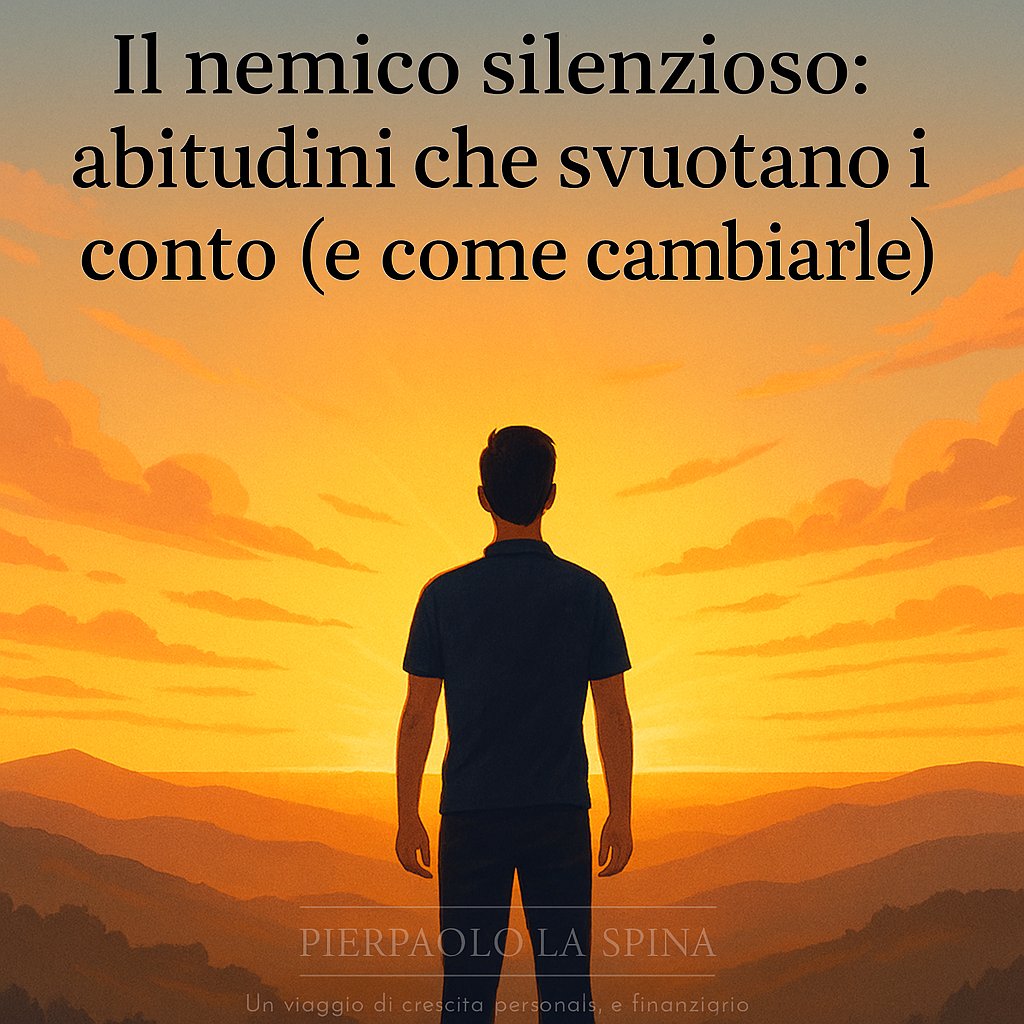 Il nemico silenzioso: abitudini che svuotano i conto (e come cambiarle)

PIERPAOLO LA SPINA

Un viaggio di crescita personals, e finanzigrio